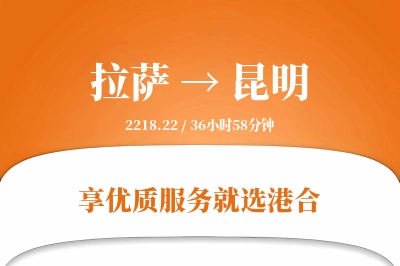 拉萨 → 昆明

2218.22 / 36小时58分钟

享优质服务就选港合